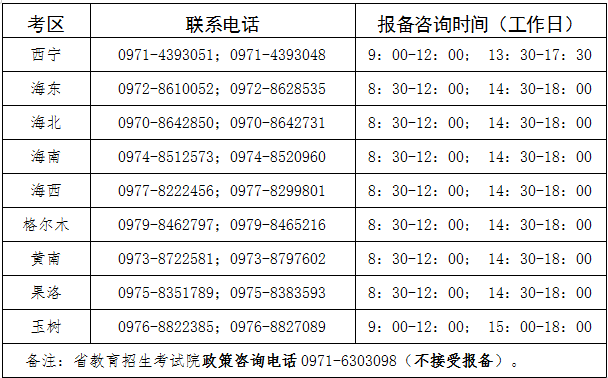 | 考区 | 联系电话 | 报备咨询时间（工作日） |
|---|---|---|
| 西宁 | 0971-4393051；0971-4393048 | 9：00-12：00； 13：30-17：30 |
| 海东 | 0972-8610052；0972-8628535 | 8：30-12：00； 14：30-18：00 |
| 海北 | 0970-8642850；0970-8642731 | 8：30-12：00； 14：30-18：00 |
| 海南 | 0974-8512573；0974-8520960 | 8：30-12：00； 14：30-18：00 |
| 海西 | 0977-8222456；0977-8299801 | 8：30-12：00； 14：30-18：00 |
| 格尔木 | 0979-8462797；0979-8465216 | 8：30-12：00； 14：30-18：00 |
| 黄南 | 0973-8722581；0973-8797602 | 8：30-12：00； 14：30-18：00 |
| 果洛 | 0975-8351789；0975-8383593 | 8：30-12：00； 14：30-18：00 |
| 玉树 | 0976-8822385；0976-8827089 | 9：00-12：00； 15：00-18：00 |

备注：省教育招生考试院政策咨询电话 0971-6303098（不接受报备）。